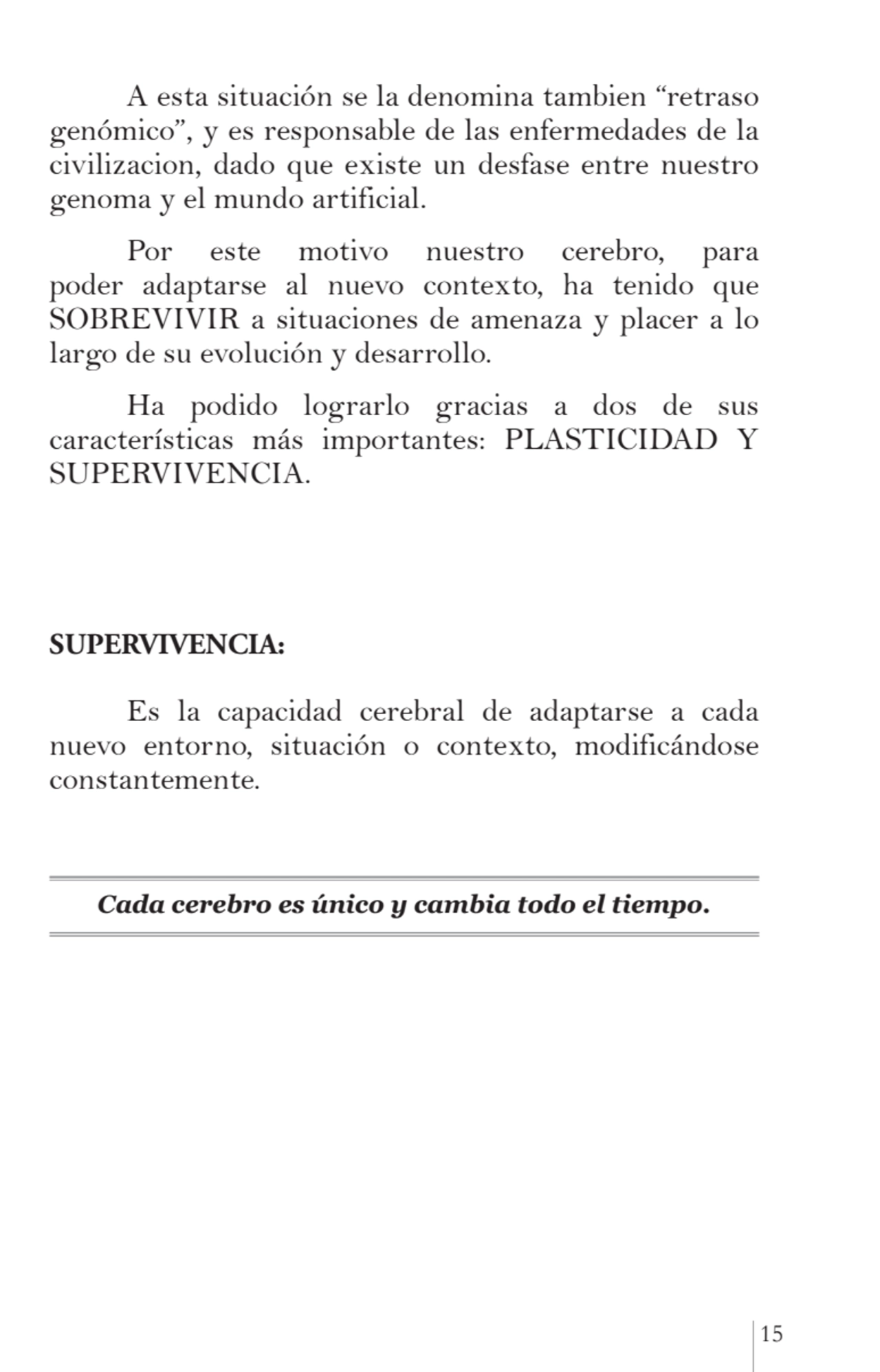 A esta situación se la denomina tambien “retraso genómico”, y es responsable de las enfermedades de la civilizacion, dado que existe un desfase entre nuestro genoma y el mundo artificial.

Por este motivo nuestro cerebro, para poder adaptarse al nuevo contexto, ha tenido que SOBREVIVIR a situaciones de amenaza y placer a lo largo de su evolución y desarrollo.

Ha podido lograrlo gracias a dos de sus características más importantes: PLASTICIDAD Y SUPERVIVENCIA.

SUPERVIVENCIA:

Es la capacidad cerebral de adaptarse a cada nuevo entorno, situación o contexto, modificándose constantemente.

Cada cerebro es único y cambia todo el tiempo.

15